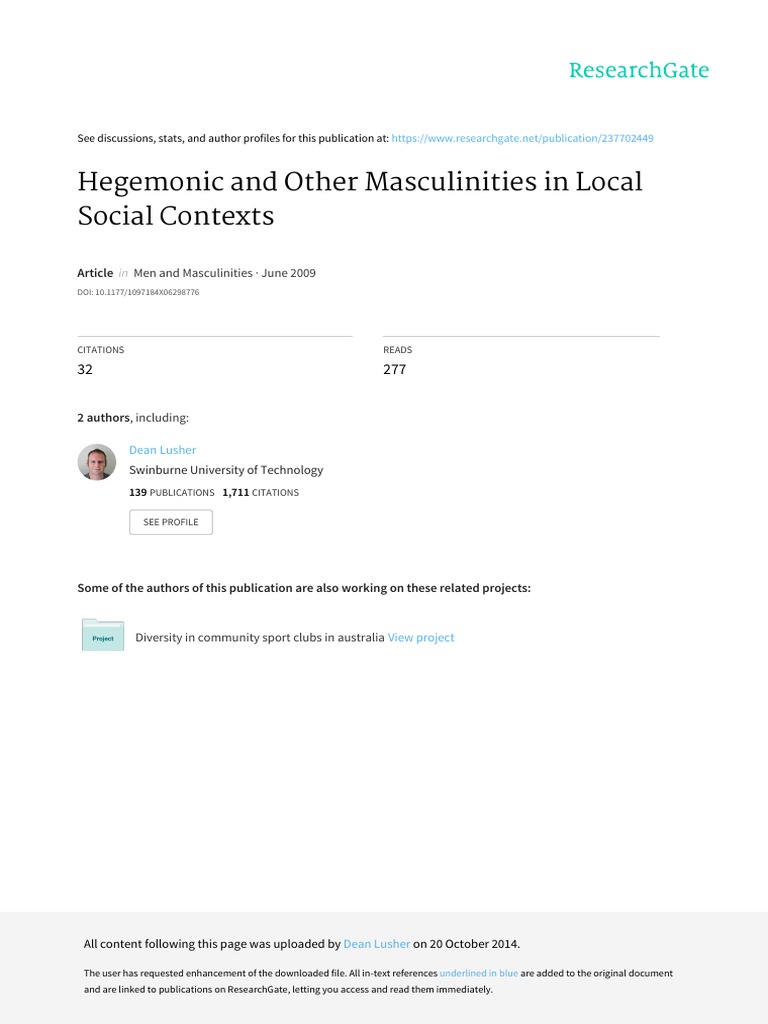 ResearchGate

See discussions, stats, and author profiles for this publication at: https://www.researchgate.net/publication/237702449

Hegemonic and Other Masculinities in Local Social Contexts

Article in Men and Masculinities · June 2009

DOI: 10.1177/1097184X06298776

CITATIONS
32

READS
277

2 authors, including:

Dean Lusher
Swinburne University of Technology
139 PUBLICATIONS 1,711 CITATIONS

SEE PROFILE

Some of the authors of this publication are also working on these related projects:

Project

Diversity in community sport clubs in australia View project

All content following this page was uploaded by Dean Lusher on 20 October 2014.

The user has requested enhancement of the downloaded file. All in-text references underlined in blue are added to the original document and are linked to publications on ResearchGate, letting you access and read them immediately.